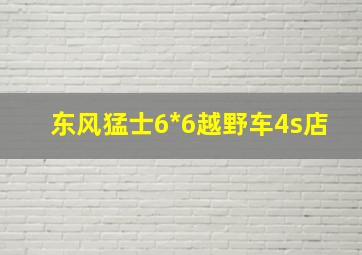 东风猛士6*6越野车4s店